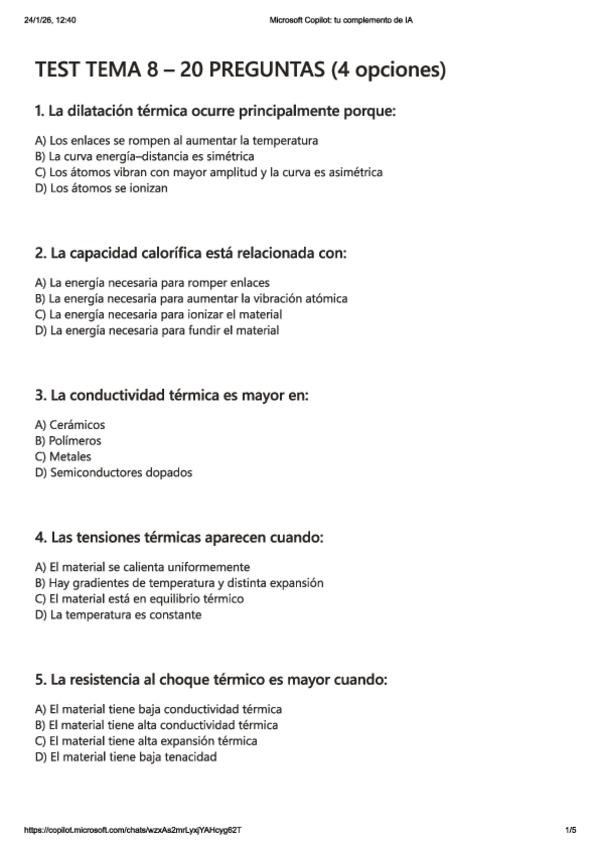 24/1/26, 12:40 Microsoft Copilot: tu complemento de IA

TEST TEMA 8 – 20 PREGUNTAS (4 opciones)

1. La dilatación térmica ocurre principalmente porque:

A) Los enlaces se rompen al aumentar la temperatura
B) La curva energía–distancia es simétrica
C) Los átomos vibran con mayor amplitud y la curva es asimétrica
D) Los átomos se ionizan

2. La capacidad calorífica está relacionada con:

A) La energía necesaria para romper enlaces
B) La energía necesaria para aumentar la vibración atómica
C) La energía necesaria para ionizar el material
D) La energía necesaria para fundir el material

3. La conductividad térmica es mayor en:

A) Cerámicos
B) Polímeros
C) Metales
D) Semiconductores dopados

4. Las tensiones térmicas aparecen cuando:

A) El material se calienta uniformemente
B) Hay gradientes de temperatura y distinta expansión
C) El material está en equilibrio térmico
D) La temperatura es constante

5. La resistencia al choque térmico es mayor cuando:

A) El material tiene baja conductividad térmica
B) El material tiene alta conductividad térmica
C) El material tiene alta expansión térmica
D) El material tiene baja tenacidad

https://copilot.microsoft.com/chats/wzxAs2mrLyxjYAHcyg62T 1/5